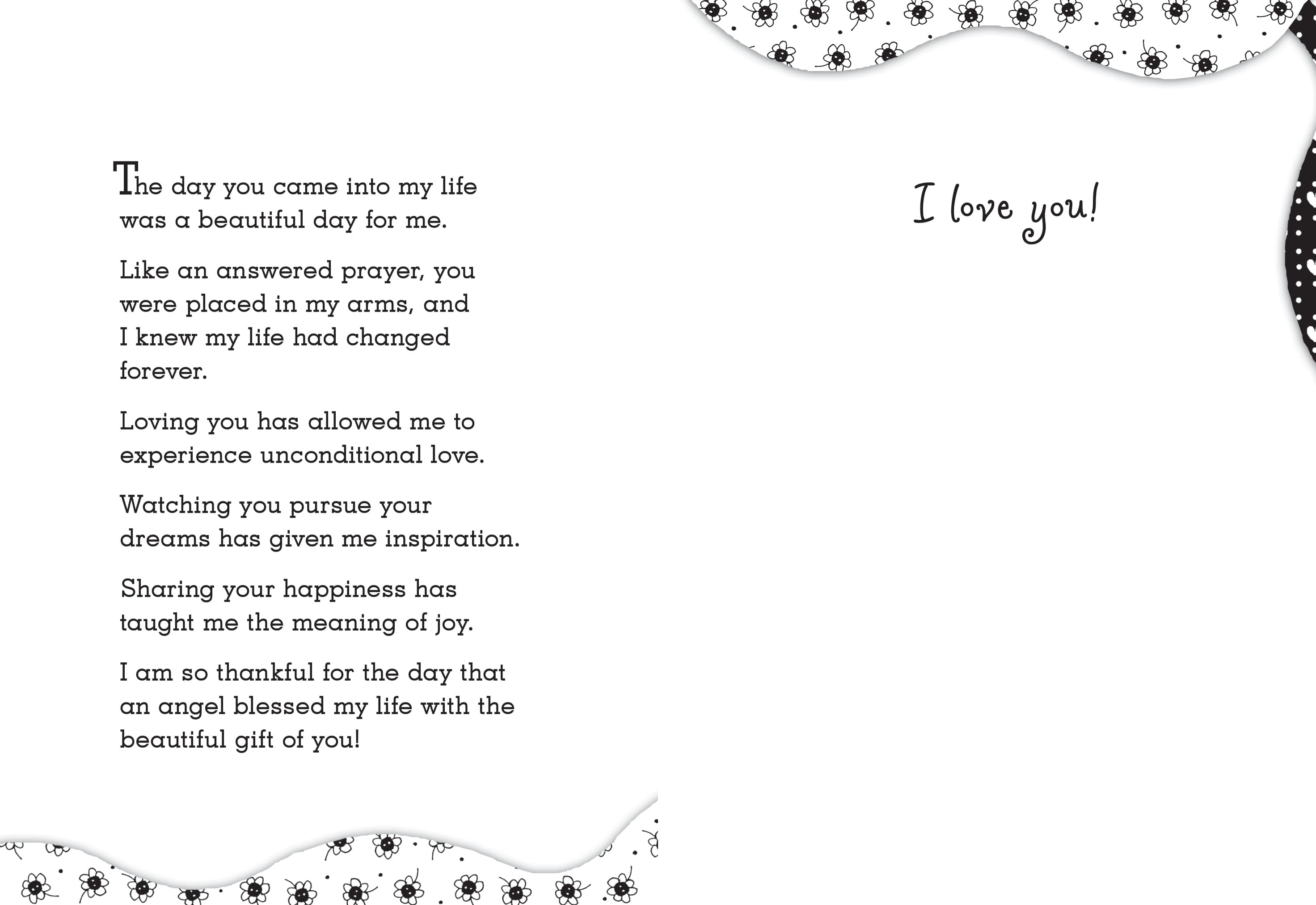 The day you came into my life was a beautiful day for me.

Like an answered prayer, you were placed in my arms, and I knew my life had changed forever.

Loving you has allowed me to experience unconditional love.

Watching you pursue your dreams has given me inspiration.

Sharing your happiness has taught me the meaning of joy.

I am so thankful for the day that an angel blessed my life with the beautiful gift of you!

I love you!